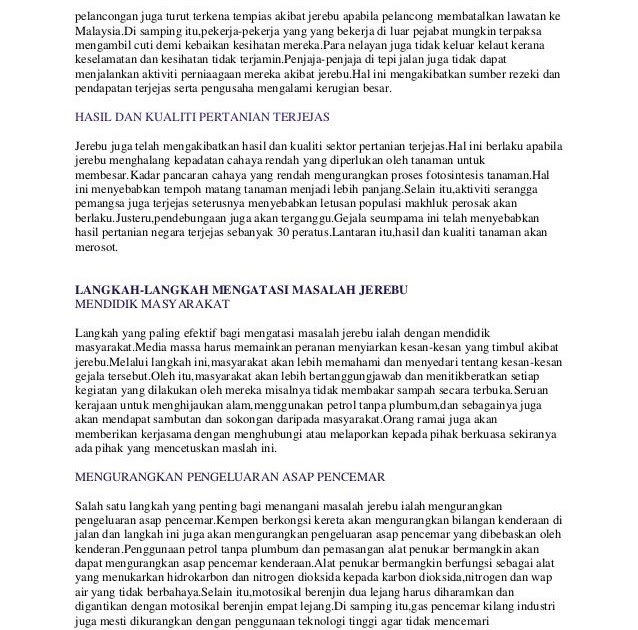 pelancongan juga turut terkena tempias akibat jerebu apabila pelancong membatalkan lawatan ke Malaysia.Di samping itu,pekerja-pekerja yang yang bekerja di luar pejabat mungkin terpaksa mengambil cuti demi kebaikan kesihatan mereka.Para nelayan juga tidak keluar kelaut kerana keselamatan dan kesihatan tidak terjamin.Penjaja-penjaja di tepi jalan juga tidak dapat menjalankan aktiviti perniaagaan mereka akibat jerebu.Hal ini mengakibatkan sumber rezeki dan pendapatan terjejas serta pengusaha mengalami kerugian besar.

HASIL DAN KUALITI PERTANIAN TERJEJAS

Jerebu juga telah mengakibatkan hasil dan kualiti sektor pertanian terjejas.Hal ini berlaku apabila jerebu menghalang kepadatan cahaya rendah yang diperlukan oleh tanaman untuk membesar.Kadar pancaran cahaya yang rendah mengurangkan proses fotosintesis tanaman.Hal ini menyebabkan tempoh matang tanaman menjadi lebih panjang.Selain itu,aktiviti serangga pemangsa juga terjejas seterusnya menyebabkan letusan populasi makhluk perosak akan berlaku.Justeru,pendebungaan juga akan terganggu.Gejala seumpama ini telah menyebabkan hasil pertanian negara terjejas sebanyak 30 peratus.Lantaran itu,hasil dan kualiti tanaman akan merosot.

LANGKAH-LANGKAH MENGATASI MASALAH JEREBU
MENDIDIK MASYARAKAT

Langkah yang paling efektif bagi mengatasi masalah jerebu ialah dengan mendidik masyarakat.Media massa harus memainkan peranan menyiarkan kesan-kesan yang timbul akibat jerebu.Melalui langkah ini,masyarakat akan lebih memahami dan menyedari tentang kesan-kesan gejala tersebut.Oleh itu,masyarakat akan lebih bertanggungjawab dan menitikberatkan setiap kegiatan yang dilakukan oleh mereka misalnya tidak membakar sampah secara terbuka.Seruan kerajaan untuk menghijaukan alam,menggunakan petrol tanpa plumbum,dan sebagainya juga akan mendapat sambutan dan sokongan daripada masyarakat.Orang ramai juga akan memberikan kerjasama dengan menghubungi atau melaporkan kepada pihak berkuasa sekiranya ada pihak yang mencetuskan maslah ini.

MENGURANGKAN PENGELUARAN ASAP PENCEMAR

Salah satu langkah yang penting bagi menangani masalah jerebu ialah mengurangkan pengeluaran asap pencemar.Kempen berkongsi kereta akan mengurangkan bilangan kenderaan di jalan dan langkah ini juga akan mengurangkan pengeluaran asap pencemar yang dibebaskan oleh kenderan.Penggunaan petrol tanpa plumbum dan pemasangan alat penukar bermangkin akan dapat mengurangkan asap pencemar kenderaan.Alat penukar bermangkin berfungsi sebagai alat yang menukarkan hidrokarbon dan nitrogen dioksida kepada karbon dioksida,nitrogen dan wap air yang tidak berbahaya.Selain itu,motosikal berenjin dua lejang harus diharamkan dan digantikan dengan motosikal berenjin empat lejang.Di samping itu,gas pencemar kilang industri juga mesti dikurangkan dengan penggunaan teknologi tinggi agar tidak mencemari